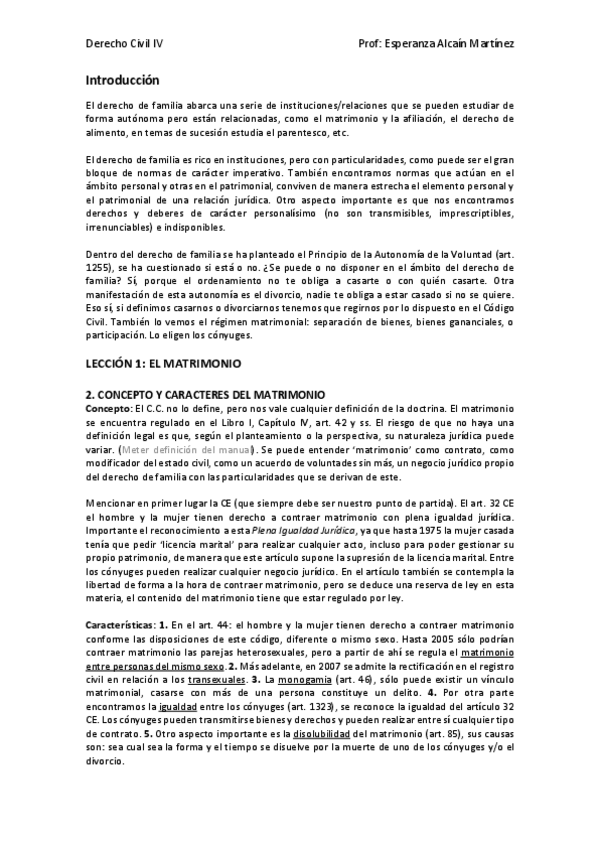 Derecho Civil IV

Prof: Esperanza Alcaín Martínez

Introducción

El derecho de familia abarca una serie de instituciones/relaciones que se pueden estudiar de forma autónoma pero están relacionadas, como el matrimonio y la afiliación, el derecho de alimento, en temas de sucesión estudia el parentesco, etc.

El derecho de familia es rico en instituciones, pero con particularidades, como puede ser el gran bloque de normas de carácter imperativo. También encontramos normas que actúan en el ámbito personal y otras en el patrimonial, conviven de manera estrecha el elemento personal y el patrimonial de una relación jurídica. Otro aspecto importante es que nos encontramos derechos y deberes de carácter personalísimo (no son transmisibles, imprescriptibles, irrenunciables) e indisponibles.

Dentro del derecho de familia se ha planteado el Principio de la Autonomía de la Voluntad (art. 1255), se ha cuestionado si está o no. ¿Se puede o no disponer en el ámbito del derecho de familia? Sí, porque el ordenamiento no te obliga a casarte o con quién casarte. Otra manifestación de esta autonomía es el divorcio, nadie te obliga a estar casado si no se quiere. Eso sí, si definimos casarnos o divorciarnos tenemos que regirnos por lo dispuesto en el Código Civil. También lo vemos el régimen matrimonial: separación de bienes, bienes gananciales, o participación. Lo eligen los cónyuges.

LECCIÓN 1: EL MATRIMONIO

2. CONCEPTO Y CARACTERES DEL MATRIMONIO

Concepto: El C.C. no lo define, pero nos vale cualquier definición de la doctrina. El matrimonio se encuentra regulado en el Libro I, Capítulo IV, art. 42 y ss. El riesgo de que no haya una definición legal es que, según el planteamiento o la perspectiva, su naturaleza jurídica puede variar. (Meter definición del manual). Se puede entender 'matrimonio' como contrato, como modificador del estado civil, como un acuerdo de voluntades sin más, un negocio jurídico propio del derecho de familia con las particularidades que se derivan de este.

Mencionar en primer lugar la CE (que siempre debe ser nuestro punto de partida). El art. 32 CE el hombre y la mujer tienen derecho a contraer matrimonio con plena igualdad jurídica. Importante el reconocimiento a esta Plena Igualdad Jurídica, ya que hasta 1975 la mujer casada tenía que pedir 'licencia marital' para realizar cualquier acto, incluso para poder gestionar su propio patrimonio, de manera que este artículo supone la supresión de la licencia marital. Entre los cónyuges pueden realizar cualquier negocio jurídico. En el artículo también se contempla la libertad de forma a la hora de contraer matrimonio, pero se deduce una reserva de ley en esta materia, el contenido del matrimonio tiene que estar regulado por ley.

Características: 1. En el art. 44: el hombre y la mujer tienen derecho a contraer matrimonio conforme las disposiciones de este código, diferente o mismo sexo. Hasta 2005 sólo podrían contraer matrimonio las parejas heterosexuales, pero a partir de ahí se regula el matrimonio entre personas del mismo sexo. 2. Más adelante, en 2007 se admite la rectificación en el registro civil en relación a los transexuales. 3. La monogamia (art. 46), sólo puede existir un vínculo matrimonial, casarse con más de una persona constituye un delito. 4. Por otra parte encontramos la igualdad entre los cónyuges (art. 1323), se reconoce la igualdad del artículo 32 CE. Los cónyuges pueden transmitirse bienes y derechos y pueden realizar entre sí cualquier tipo de contrato. 5. Otro aspecto importante es la disolubilidad del matrimonio (art. 85), sus causas son: sea cual sea la forma y el tiempo se disuelve por la muerte de uno de los cónyuges y/o el divorcio.